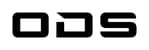 ODS